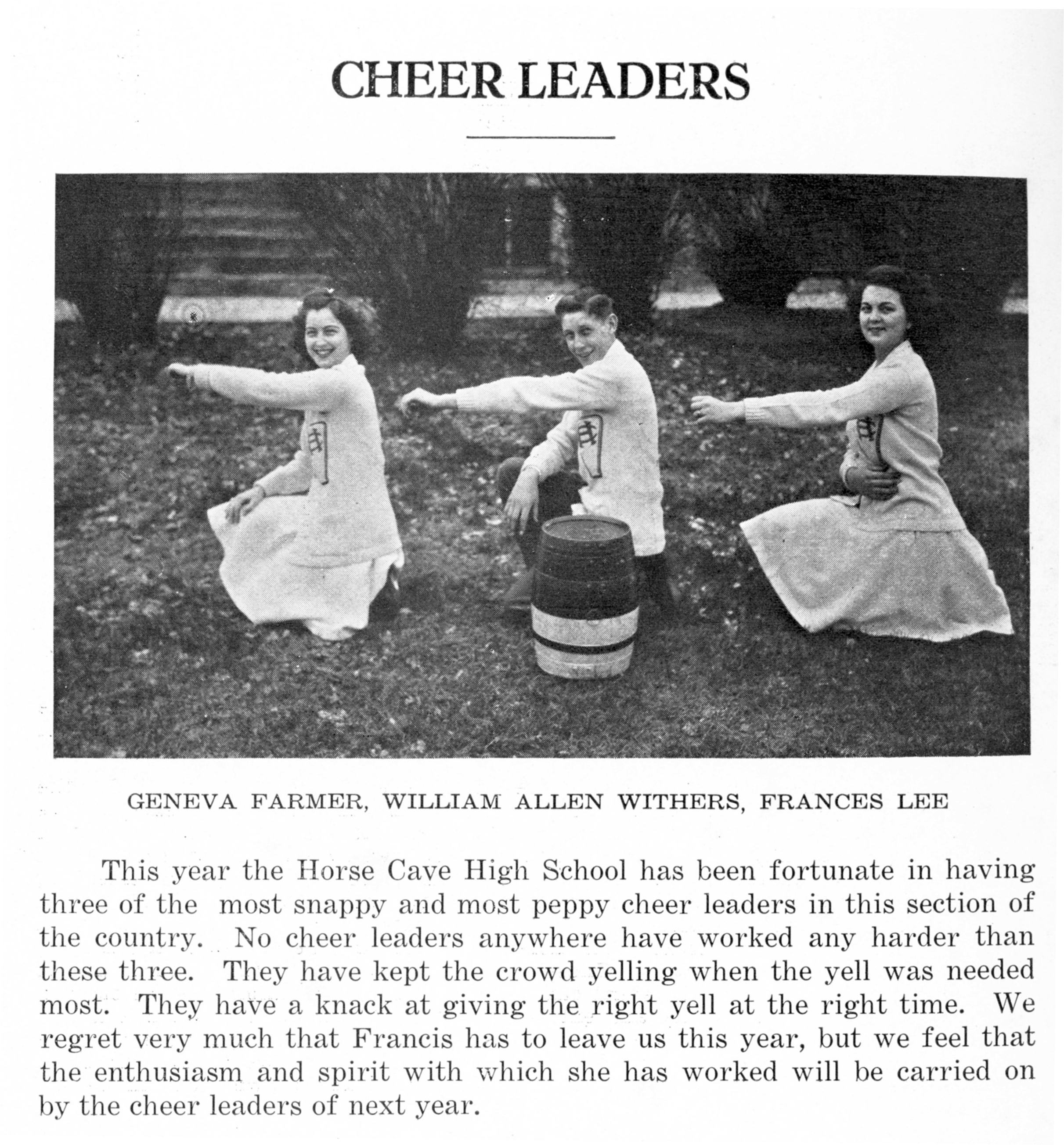 CHEER LEADERS

GENEVA FARMER, WILLIAM ALLEN WITHERS, FRANCES LEE

This year the Horse Cave High School has been fortunate in having three of the most snappy and most peppy cheer leaders in this section of the country. No cheer leaders anywhere have worked any harder than these three. They have kept the crowd yelling when the yell was needed most. They have a knack at giving the right yell at the right time. We regret very much that Francis has to leave us this year, but we feel that the enthusiasm and spirit with which she has worked will be carried on by the cheer leaders of next year.